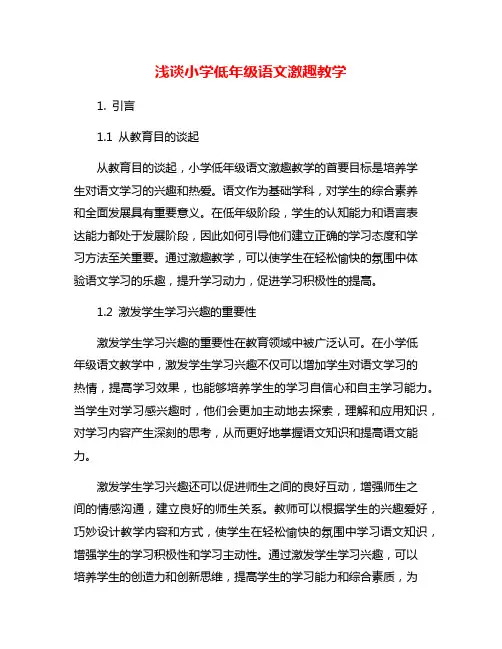 浅谈小学低年级语文激趣教学

1. 引言

1.1 从教育目的谈起

从教育目的谈起，小学低年级语文激趣教学的首要目标是培养学生对语文学习的兴趣和热爱。语文作为基础学科，对学生的综合素养和全面发展具有重要意义。在低年级阶段，学生的认知能力和语言表达能力都处于发展阶段，因此如何引导他们建立正确的学习态度和学习方法至关重要。通过激趣教学，可以使学生在轻松愉快的氛围中体验语文学习的乐趣，提升学习动力，促进学习积极性的提高。

1.2 激发学生学习兴趣的重要性

激发学生学习兴趣的重要性在教育领域中被广泛认可。在小学低年级语文教学中，激发学生学习兴趣不仅可以增加学生对语文学习的热情，提高学习效果，也能够培养学生的学习自信心和自主学习能力。当学生对学习感兴趣时，他们会更加主动地去探索，理解和应用知识，对学习内容产生深刻的思考，从而更好地掌握语文知识和提高语文能力。

激发学生学习兴趣还可以促进师生之间的良好互动，增强师生之间的情感沟通，建立良好的师生关系。教师可以根据学生的兴趣爱好，巧妙设计教学内容和方式，使学生在轻松愉快的氛围中学习语文知识，增强学生的学习积极性和学习主动性。通过激发学生学习兴趣，可以培养学生的创造力和创新思维，提高学生的学习能力和综合素质，为